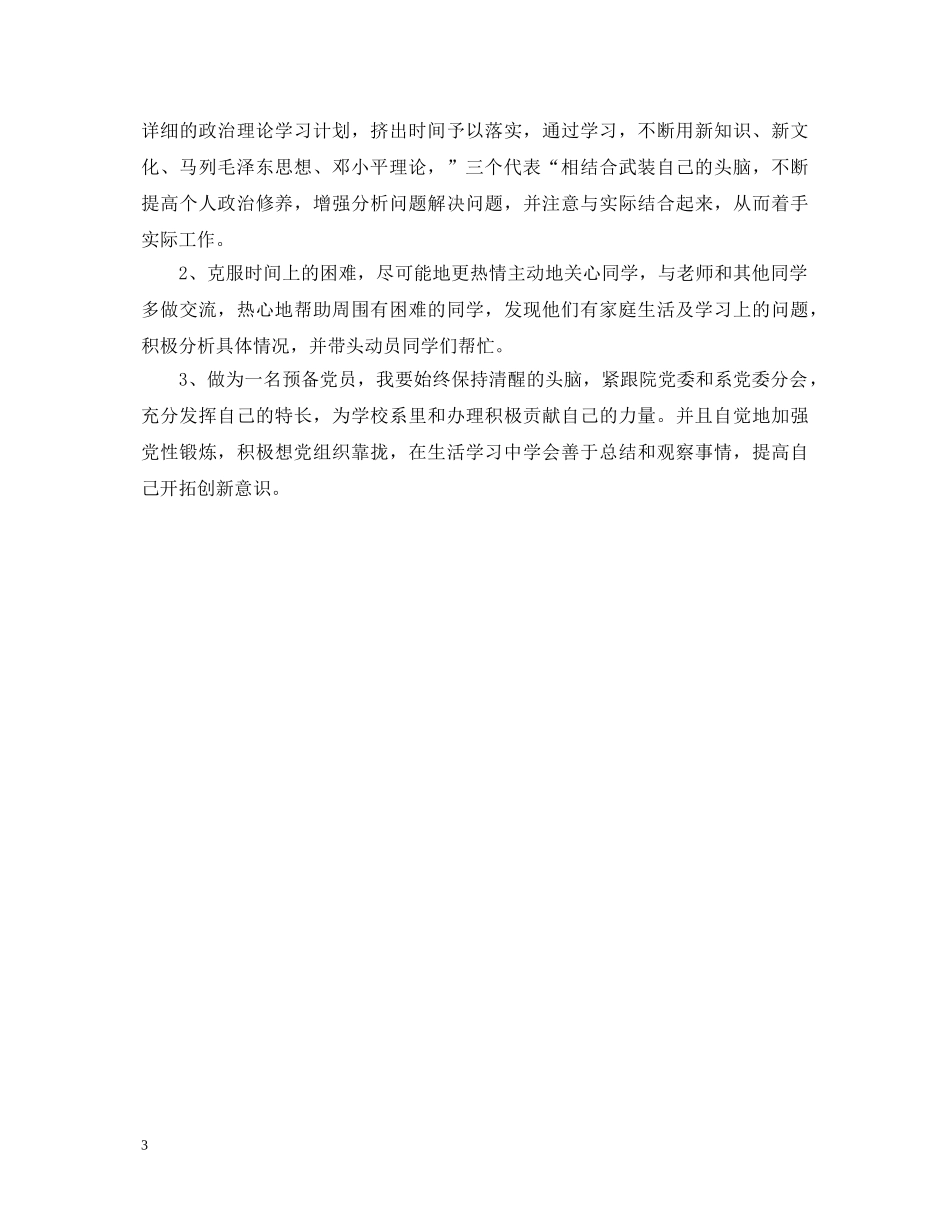 详细的政治理论学习计划，挤出时间予以落实，通过学习，不断用新知识、新文化、马列毛泽东思想、邓小平理论，”三个代表“相结合武装自己的头脑，不断提高个人政治修养，增强分析问题解决问题，并注意与实际结合起来，从而着手实际工作。

2、克服时间上的困难，尽可能地更热情主动地关心同学，与老师和其他同学多做交流，热心地帮助周围有困难的同学，发现他们有家庭生活及学习上的问题，积极分析具体情况，并带头动员同学们帮忙。

3、做为一名预备党员，我要始终保持清醒的头脑，紧跟院党委和系党委分会，充分发挥自己的特长，为学校系里和办理积极贡献自己的力量。并且自觉地加强党性锻炼，积极想党组织靠拢，在生活学习中学会善于总结和观察事情，提高自己开拓创新意识。

3